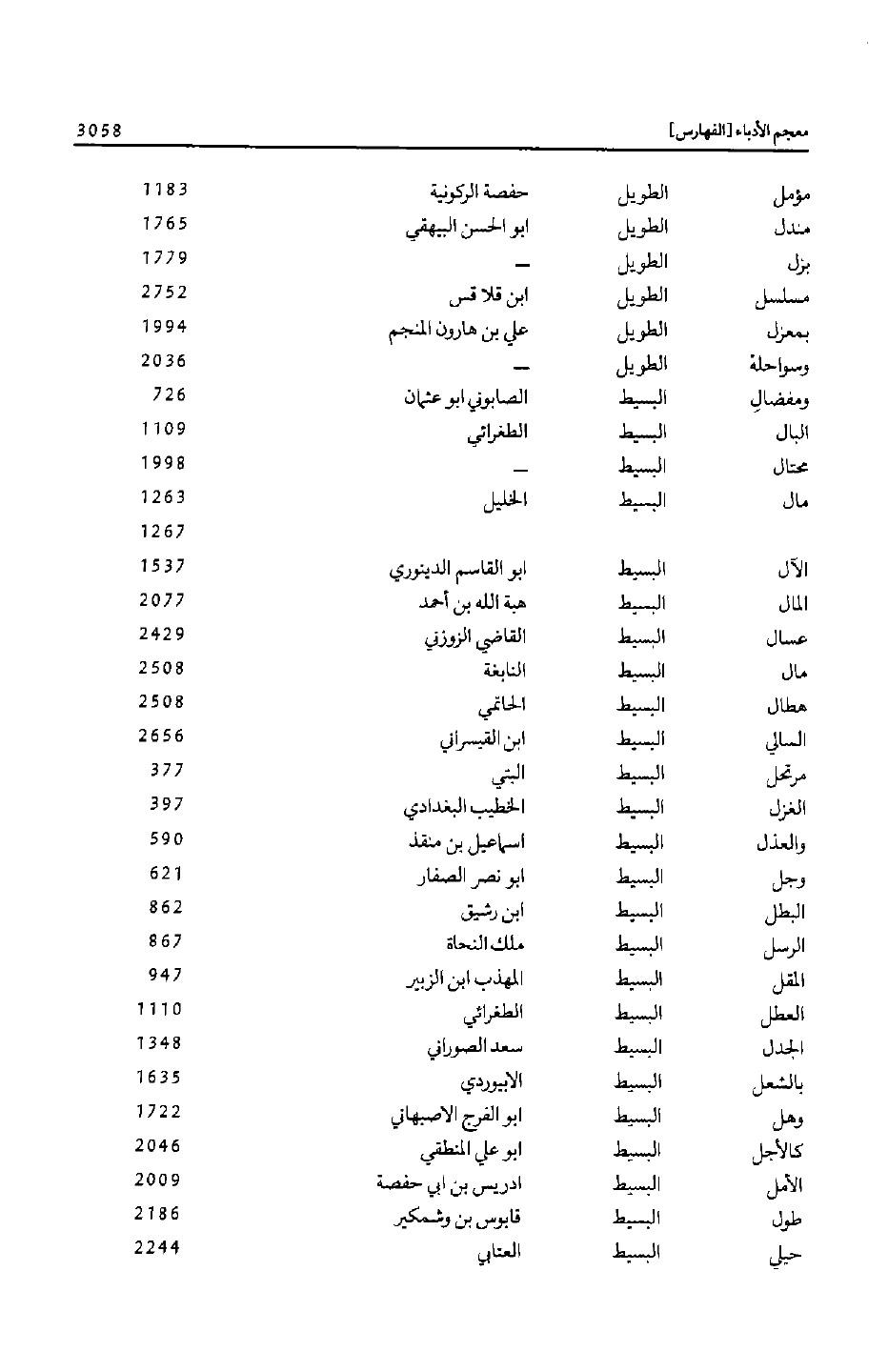 معجم الأدباء [الفهارس] 3058

| | | | |
|---|---|---|---|
| مؤمل | الطويل | حفصة الركونية | 1183 |
| مندل | الطويل | ابو الحسن البيهقي | 1765 |
| بزل | الطويل | — | 1779 |
| مسلسل | الطويل | ابن قلا قس | 2752 |
| بمعزل | الطويل | علي بن هارون المنجم | 1994 |
| وسواحلهْ | الطويل | — | 2036 |
| ومفضالِ | البسيط | الصابوني ابو عثمان | 726 |
| البال | البسيط | الطغرائي | 1109 |
| محتال | البسيط | — | 1998 |
| مال | البسيط | الخليل | 1263 |
| | | | 1267 |
| الآل | البسيط | ابو القاسم الدينوري | 1537 |
| المال | البسيط | هبة الله بن أحمد | 2077 |
| عسال | البسيط | القاضي الزوزني | 2429 |
| مال | البسيط | النابغة | 2508 |
| هطال | البسيط | الحاتمي | 2508 |
| السالي | البسيط | ابن القيسراني | 2656 |
| مرتحل | البسيط | البتي | 377 |
| الغزل | البسيط | الخطيب البغدادي | 397 |
| والعذل | البسيط | اسماعيل بن منقذ | 590 |
| وجل | البسيط | ابو نصر الصفار | 621 |
| البطل | البسيط | ابن رشيق | 862 |
| الرسل | البسيط | ملك النحاة | 867 |
| المقل | البسيط | المهذب ابن الزبير | 947 |
| العطل | البسيط | الطغرائي | 1110 |
| الجدل | البسيط | سعد الصوراني | 1348 |
| بالشعل | البسيط | الابيوردي | 1635 |
| وهل | البسيط | ابو الفرج الاصبهاني | 1722 |
| كالأجل | البسيط | ابو علي المنطقي | 2046 |
| الأمل | البسيط | ادريس بن ابي حفصة | 2009 |
| طول | البسيط | قابوس بن وشمكير | 2186 |
| حيلي | البسيط | العتابي | 2244 |